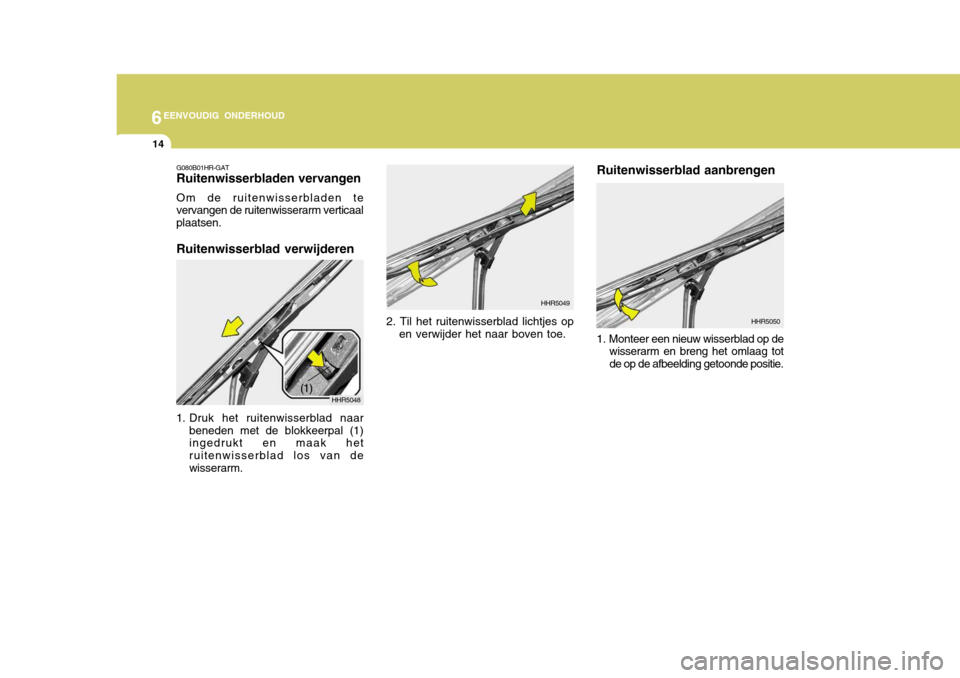 6 EENVOUDIG ONDERHOUD

14

G080B01HR-GAT
Ruitenwisserbladen vervangen

Om de ruitenwisserbladen te vervangen de ruitenwisserarm verticaal plaatsen.

Ruitenwisserblad verwijderen

(1)

HHR5048

1. Druk het ruitenwisserblad naar beneden met de blokkeerpal (1) ingedrukt en maak het ruitenwisserblad los van de wisserarm.

HHR5049

2. Til het ruitenwisserblad lichtjes op en verwijder het naar boven toe.

Ruitenwisserblad aanbrengen

HHR5050

1. Monteer een nieuw wisserblad op de wisserarm en breng het omlaag tot de op de afbeelding getoonde positie.

carmanualsonline.info